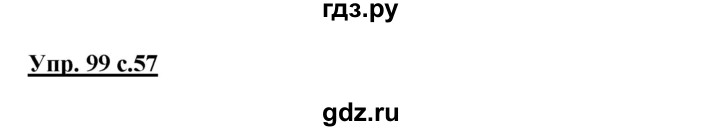 гдз.ру

Упр. 99 с.57

gdz.ru